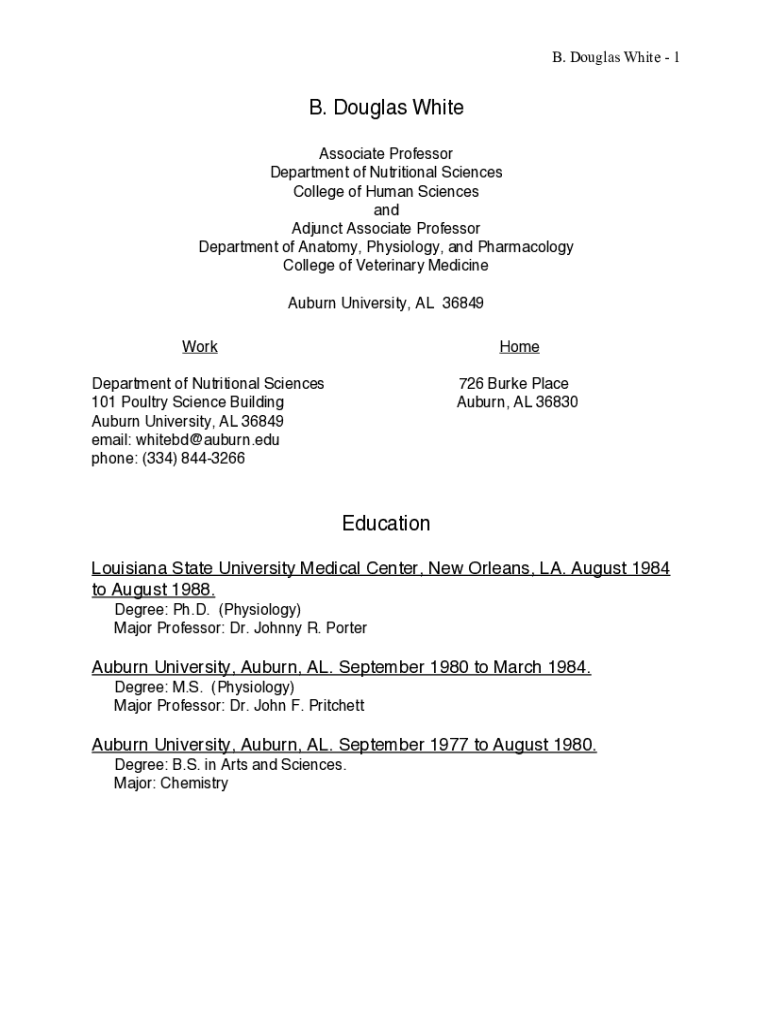 B. Douglas White - 1

B. Douglas White

Associate Professor
Department of Nutritional Sciences
College of Human Sciences
and
Adjunct Associate Professor
Department of Anatomy, Physiology, and Pharmacology
College of Veterinary Medicine

Auburn University, AL 36849

Work

Department of Nutritional Sciences
101 Poultry Science Building
Auburn University, AL 36849
email: whitebd@auburn.edu
phone: (334) 844-3266

Home

726 Burke Place
Auburn, AL 36830

Education

Louisiana State University Medical Center, New Orleans, LA. August 1984 to August 1988.
Degree: Ph.D. (Physiology)
Major Professor: Dr. Johnny R. Porter

Auburn University, Auburn, AL. September 1980 to March 1984.
Degree: M.S. (Physiology)
Major Professor: Dr. John F. Pritchett

Auburn University, Auburn, AL. September 1977 to August 1980.
Degree: B.S. in Arts and Sciences.
Major: Chemistry